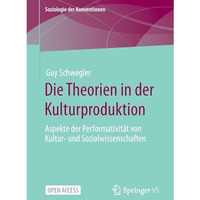 Soziologie der Konventionen

Guy Schwegler

Die Theorien in der Kulturproduktion

Aspekte der Performativität von Kultur- und Sozialwissenschaften

OPEN ACCESS

Springer VS